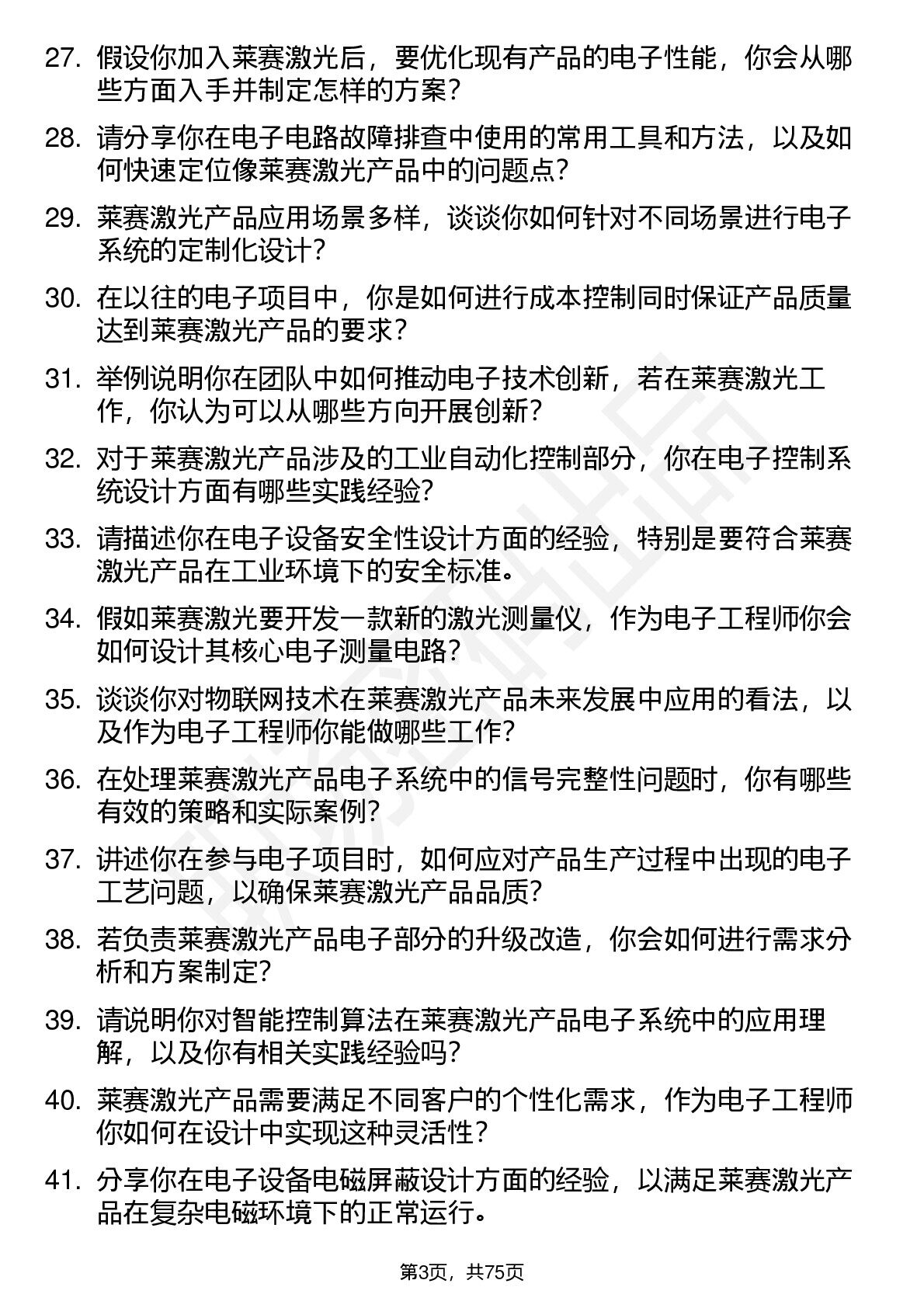 27. 假设你加入莱赛激光后，要优化现有产品的电子性能，你会从哪些方面入手并制定怎样的方案？

28. 请分享你在电子电路故障排查中使用的常用工具和方法，以及如何快速定位像莱赛激光产品中的问题点？

29. 莱赛激光产品应用场景多样，谈谈你如何针对不同场景进行电子系统的定制化设计？

30. 在以往的电子项目中，你是如何进行成本控制同时保证产品质量达到莱赛激光产品的要求？

31. 举例说明你在团队中如何推动电子技术创新，若在莱赛激光工作，你认为可以从哪些方向开展创新？

32. 对于莱赛激光产品涉及的工业自动化控制部分，你在电子控制系统设计方面有哪些实践经验？

33. 请描述你在电子设备安全性设计方面的经验，特别是要符合莱赛激光产品在工业环境下的安全标准。

34. 假如莱赛激光要开发一款新的激光测量仪，作为电子工程师你会如何设计其核心电子测量电路？

35. 谈谈你对物联网技术在莱赛激光产品未来发展中应用的看法，以及作为电子工程师你能做哪些工作？

36. 在处理莱赛激光产品电子系统中的信号完整性问题时，你有哪些有效的策略和实际案例？

37. 讲述你在参与电子项目时，如何应对产品生产过程中出现的电子工艺问题，以确保莱赛激光产品品质？

38. 若负责莱赛激光产品电子部分的升级改造，你会如何进行需求分析和方案制定？

39. 请说明你对智能控制算法在莱赛激光产品电子系统中的应用理解，以及你有相关实践经验吗？

40. 莱赛激光产品需要满足不同客户的个性化需求，作为电子工程师你如何在设计中实现这种灵活性？

41. 分享你在电子设备电磁屏蔽设计方面的经验，以满足莱赛激光产品在复杂电磁环境下的正常运行。

第3页，共75页